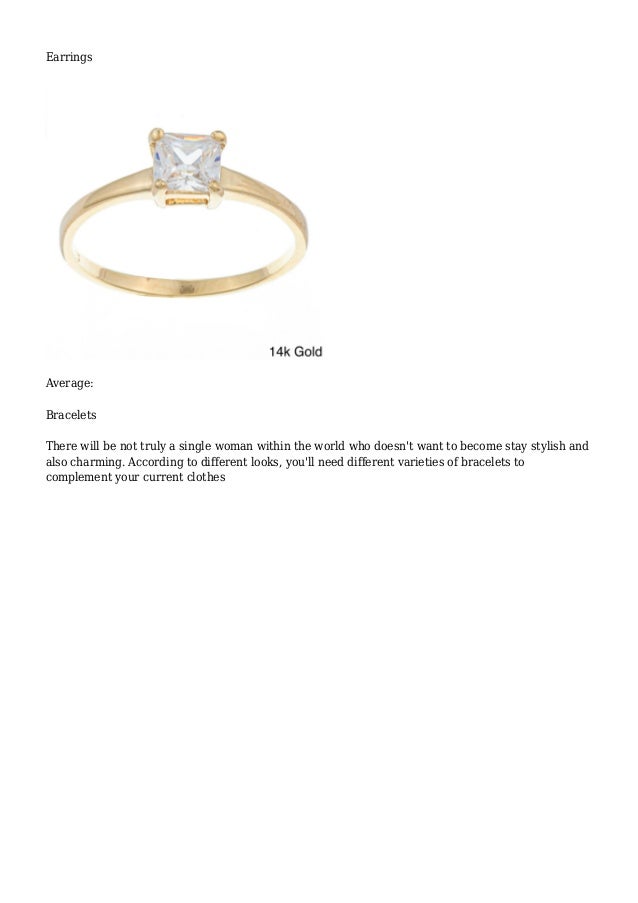 Earrings

14k Gold

Average:

Bracelets

There will be not truly a single woman within the world who doesn't want to become stay stylish and also charming. According to different looks, you'll need different varieties of bracelets to complement your current clothes